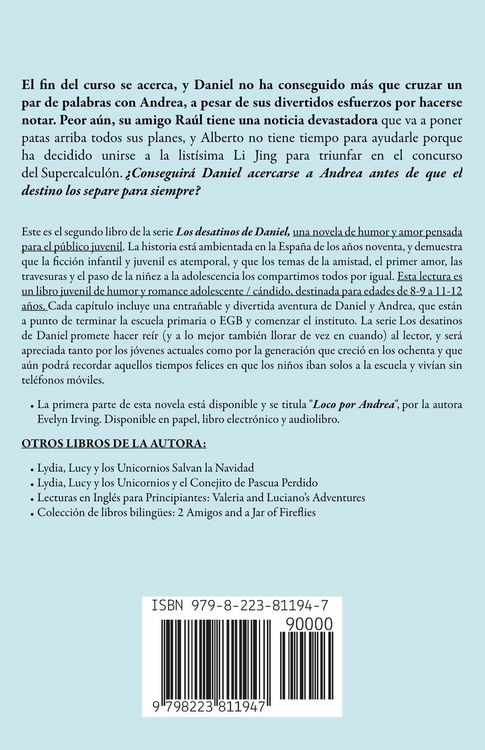 El fin del curso se acerca, y Daniel no ha conseguido más que cruzar un par de palabras con Andrea, a pesar de sus divertidos esfuerzos por hacerse notar. Peor aún, su amigo Raúl tiene una noticia devastadora que va a poner patas arriba todos sus planes, y Alberto no tiene tiempo para ayudarle porque ha decidido unirse a la listísima Li Jing para triunfar en el concurso del Supercalculón. ¿Conseguirá Daniel acercarse a Andrea antes de que el destino los separe para siempre?

Este es el segundo libro de la serie Los desatinos de Daniel, una novela de humor y amor pensada para el público juvenil. La historia está ambientada en la España de los años noventa, y demuestra que la ficción infantil y juvenil es atemporal, y que los temas de la amistad, el primer amor, las travesuras y el paso de la niñez a la adolescencia los compartimos todos por igual. Esta lectura es un libro juvenil de humor y romance adolescente / cándido, destinada para edades de 8-9 a 11-12 años. Cada capítulo incluye una entrañable y divertida aventura de Daniel y Andrea, que están a punto de terminar la escuela primaria o EGB y comenzar el instituto. La serie Los desatinos de Daniel promete hacer reír (y a lo mejor también llorar de vez en cuando) al lector, y será apreciada tanto por los jóvenes actuales como por la generación que creció en los ochenta y que aún podrá recordar aquellos tiempos felices en que los niños iban solos a la escuela y vivían sin teléfonos móviles.

• La primera parte de esta novela está disponible y se titula "Loco por Andrea", por la autora Evelyn Irving. Disponible en papel, libro electrónico y audiolibro.

OTROS LIBROS DE LA AUTORA:

• Lydia, Lucy y los Unicornios Salvan la Navidad
• Lydia, Lucy y los Unicornios y el Conejito de Pascua Perdido
• Lecturas en Inglés para Principiantes: Valeria and Luciano's Adventures
• Colección de libros bilingües: 2 Amigos and a Jar of Fireflies

ISBN 979-8-223-81194-7

90000

9 798223 811947